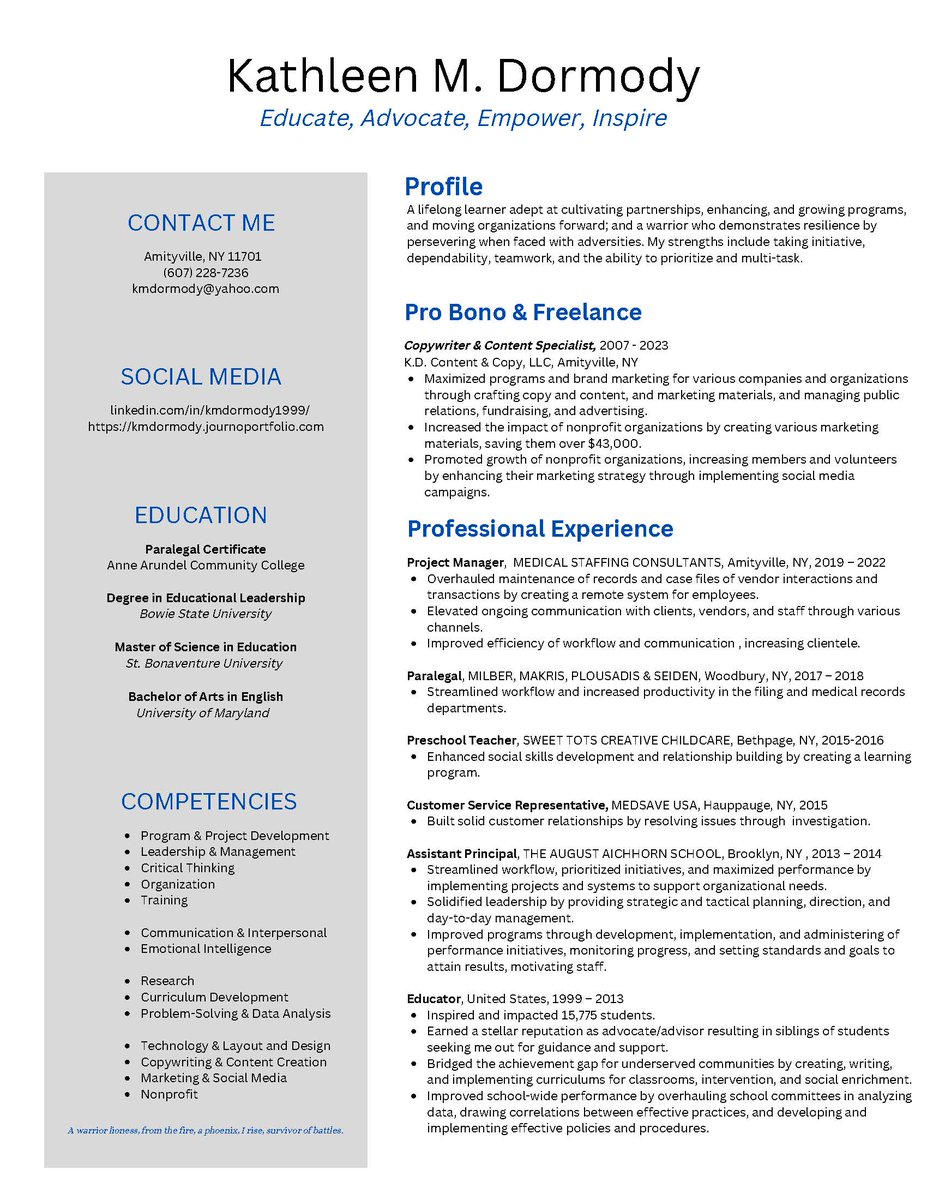 Kathleen M. Dormody
Educate, Advocate, Empower, Inspire

CONTACT ME

Amityville, NY 11701
(607) 228-7236
kmdormody@yahoo.com

SOCIAL MEDIA

linkedin.com/in/kmdormody1999/
https://kmdormody.journoportfolio.com

EDUCATION

Paralegal Certificate
Anne Arundel Community College

Degree in Educational Leadership
Bowie State University

Master of Science in Education
St. Bonaventure University

Bachelor of Arts in English
University of Maryland

COMPETENCIES

- Program & Project Development
- Leadership & Management
- Critical Thinking
- Organization
- Training

- Communication & Interpersonal
- Emotional Intelligence

- Research
- Curriculum Development
- Problem-Solving & Data Analysis

- Technology & Layout and Design
- Copywriting & Content Creation
- Marketing & Social Media
- Nonprofit

A warrior lioness, from the fire, a phoenix, I rise, survivor of battles.

Profile
A lifelong learner adept at cultivating partnerships, enhancing, and growing programs, and moving organizations forward; and a warrior who demonstrates resilience by persevering when faced with adversities. My strengths include taking initiative, dependability, teamwork, and the ability to prioritize and multi-task.

Pro Bono & Freelance

Copywriter & Content Specialist, 2007 - 2023
K.D. Content & Copy, LLC, Amityville, NY
- Maximized programs and brand marketing for various companies and organizations through crafting copy and content, and marketing materials, and managing public relations, fundraising, and advertising.
- Increased the impact of nonprofit organizations by creating various marketing materials, saving them over $43,000.
- Promoted growth of nonprofit organizations, increasing members and volunteers by enhancing their marketing strategy through implementing social media campaigns.

Professional Experience

Project Manager, MEDICAL STAFFING CONSULTANTS, Amityville, NY, 2019 – 2022
- Overhauled maintenance of records and case files of vendor interactions and transactions by creating a remote system for employees.
- Elevated ongoing communication with clients, vendors, and staff through various channels.
- Improved efficiency of workflow and communication , increasing clientele.

Paralegal, MILBER, MAKRIS, PLOUSADIS & SEIDEN, Woodbury, NY, 2017 – 2018
- Streamlined workflow and increased productivity in the filing and medical records departments.

Preschool Teacher, SWEET TOTS CREATIVE CHILDCARE, Bethpage, NY, 2015-2016
- Enhanced social skills development and relationship building by creating a learning program.

Customer Service Representative, MEDSAVE USA, Hauppauge, NY, 2015
- Built solid customer relationships by resolving issues through investigation.

Assistant Principal, THE AUGUST AICHHORN SCHOOL, Brooklyn, NY , 2013 – 2014
- Streamlined workflow, prioritized initiatives, and maximized performance by implementing projects and systems to support organizational needs.
- Solidified leadership by providing strategic and tactical planning, direction, and day-to-day management.
- Improved programs through development, implementation, and administering of performance initiatives, monitoring progress, and setting standards and goals to attain results, motivating staff.

Educator, United States, 1999 – 2013
- Inspired and impacted 15,775 students.
- Earned a stellar reputation as advocate/advisor resulting in siblings of students seeking me out for guidance and support.
- Bridged the achievement gap for underserved communities by creating, writing, and implementing curriculums for classrooms, intervention, and social enrichment.
- Improved school-wide performance by overhauling school committees in analyzing data, drawing correlations between effective practices, and developing and implementing effective policies and procedures.